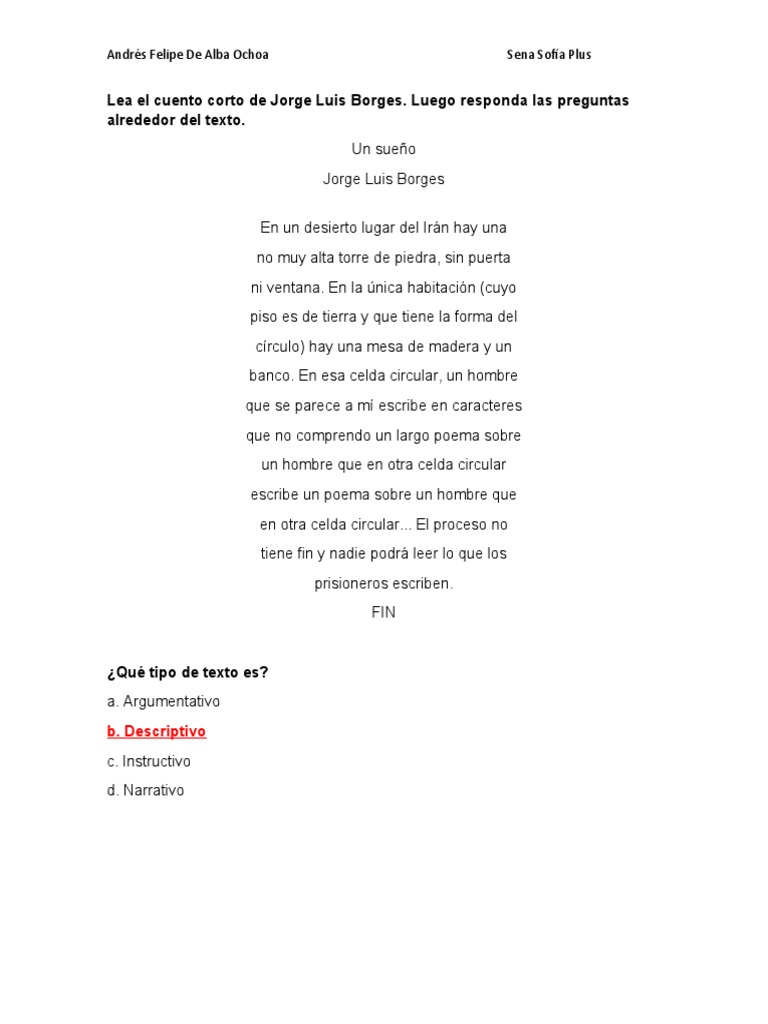 Andrés Felipe De Alba Ochoa Sena Sofía Plus

Lea el cuento corto de Jorge Luis Borges. Luego responda las preguntas alrededor del texto.

Un sueño

Jorge Luis Borges

En un desierto lugar del Irán hay una no muy alta torre de piedra, sin puerta ni ventana. En la única habitación (cuyo piso es de tierra y que tiene la forma del círculo) hay una mesa de madera y un banco. En esa celda circular, un hombre que se parece a mí escribe en caracteres que no comprendo un largo poema sobre un hombre que en otra celda circular escribe un poema sobre un hombre que en otra celda circular... El proceso no tiene fin y nadie podrá leer lo que los prisioneros escriben.

FIN

¿Qué tipo de texto es?

a. Argumentativo

b. Descriptivo

c. Instructivo

d. Narrativo